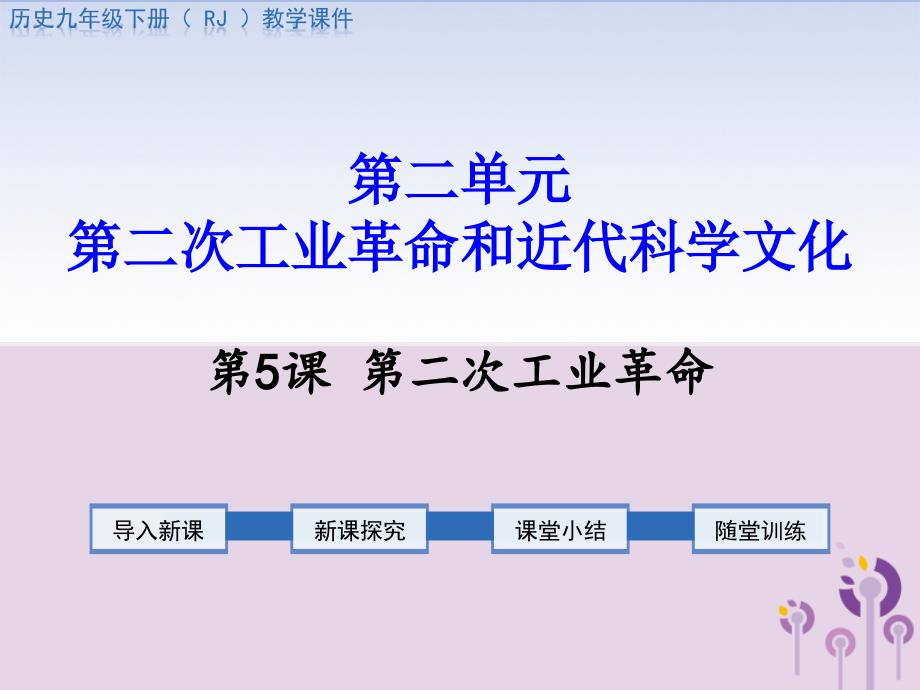 历史九年级下册（ RJ ）教学课件

第二单元
第二次工业革命和近代科学文化

第5课 第二次工业革命

导入新课

新课探究

课堂小结

随堂训练